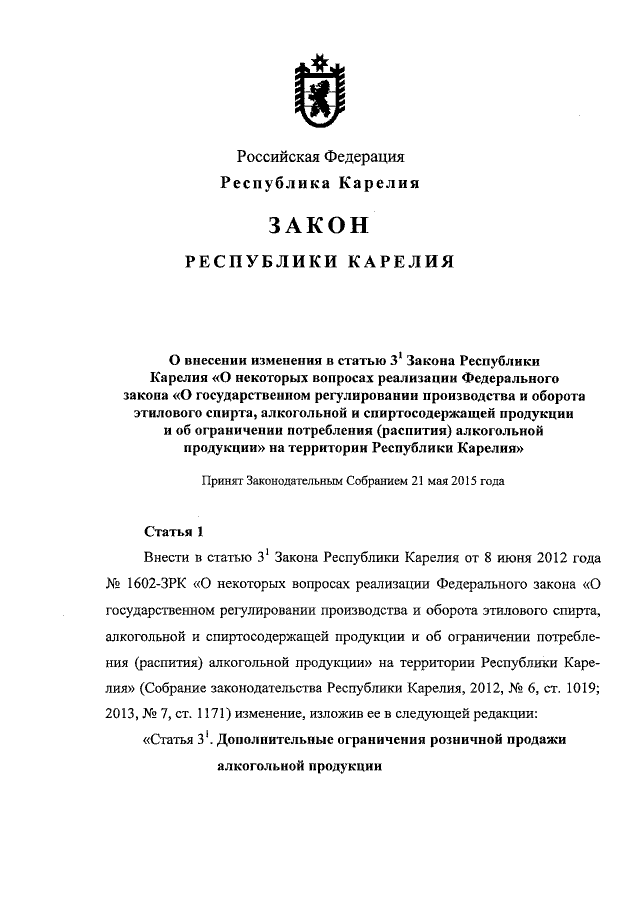 Российская Федерация
Республика Карелия

ЗАКОН

РЕСПУБЛИКИ КАРЕЛИЯ

О внесении изменения в статью $3^1$ Закона Республики Карелия «О некоторых вопросах реализации Федерального закона «О государственном регулировании производства и оборота этилового спирта, алкогольной и спиртосодержащей продукции и об ограничении потребления (распития) алкогольной продукции» на территории Республики Карелия»

Принят Законодательным Собранием 21 мая 2015 года

Статья 1

Внести в статью $3^1$ Закона Республики Карелия от 8 июня 2012 года № 1602-ЗРК «О некоторых вопросах реализации Федерального закона «О государственном регулировании производства и оборота этилового спирта, алкогольной и спиртосодержащей продукции и об ограничении потребления (распития) алкогольной продукции» на территории Республики Карелия» (Собрание законодательства Республики Карелия, 2012, № 6, ст. 1019; 2013, № 7, ст. 1171) изменение, изложив ее в следующей редакции:

«Статья $3^1$. Дополнительные ограничения розничной продажи алкогольной продукции